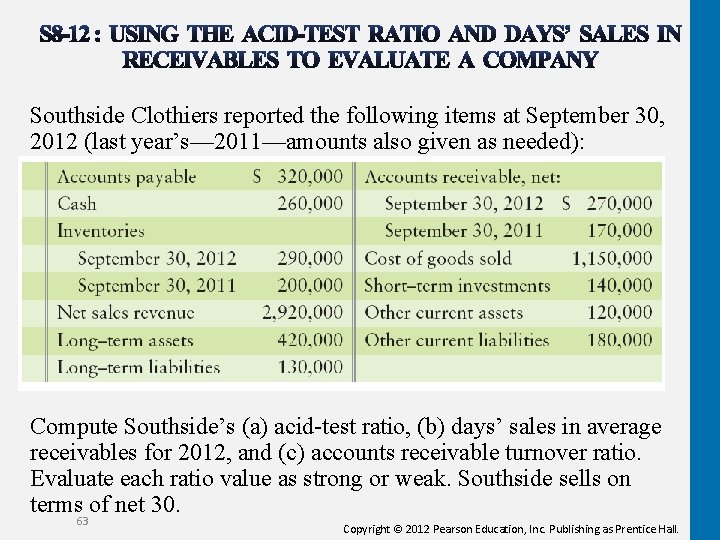 S8-12 : USING THE ACID-TEST RATIO AND DAYS' SALES IN RECEIVABLES TO EVALUATE A COMPANY

Southside Clothiers reported the following items at September 30, 2012 (last year's—2011—amounts also given as needed):

| Accounts payable | S 320,000 | Accounts receivable, net: | |
|---|---|---|---|
| Cash | 260,000 | September 30, 2012 | S 270,000 |
| Inventories | | September 30, 2011 | 170,000 |
| September 30, 2012 | 290,000 | Cost of goods sold | 1,150,000 |
| September 30, 2011 | 200,000 | Short–term investments | 140,000 |
| Net sales revenue | 2,920,000 | Other current assets | 120,000 |
| Long–term assets | 420,000 | Other current liabilities | 180,000 |
| Long–term liabilities | 130,000 | | |

Compute Southside's (a) acid-test ratio, (b) days' sales in average receivables for 2012, and (c) accounts receivable turnover ratio. Evaluate each ratio value as strong or weak. Southside sells on terms of net 30.

63

Copyright © 2012 Pearson Education, Inc. Publishing as Prentice Hall.